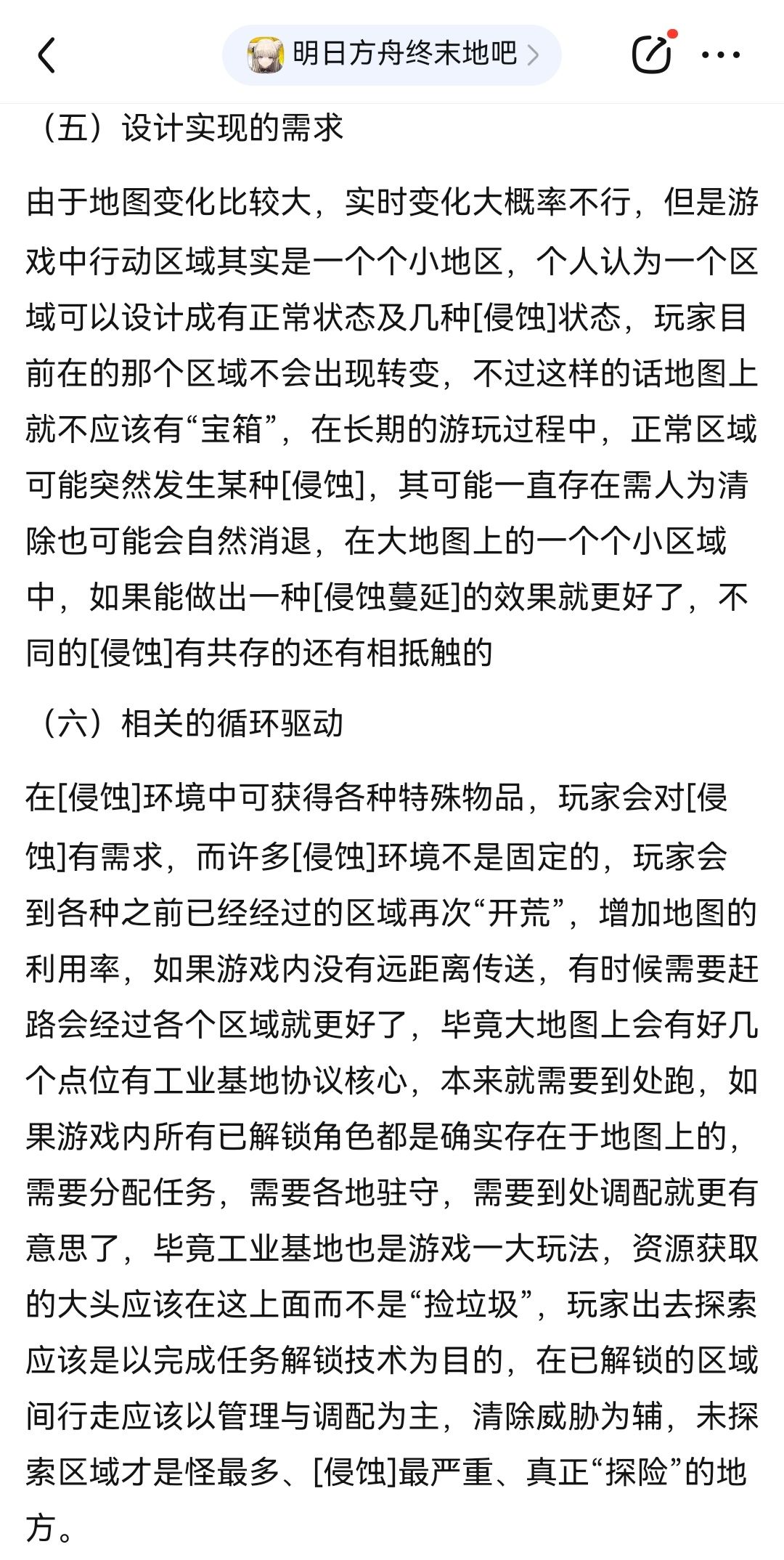 明日方舟终末地吧

（五）设计实现的需求

由于地图变化比较大，实时变化大概率不行，但是游戏中行动区域其实是一个个小地区，个人认为一个区域可以设计成有正常状态及几种[侵蚀]状态，玩家目前在的那个区域不会出现转变，不过这样的话地图上就不应该有“宝箱”，在长期的游玩过程中，正常区域可能突然发生某种[侵蚀]，其可能一直存在需人为清除也可能会自然消退，在大地图上的一个个小区域中，如果能做出一种[侵蚀蔓延]的效果就更好了，不同的[侵蚀]有共存的还有相抵触的

（六）相关的循环驱动

在[侵蚀]环境中可获得各种特殊物品，玩家会对[侵蚀]有需求，而许多[侵蚀]环境不是固定的，玩家会到各种之前已经经过的区域再次“开荒”，增加地图的利用率，如果游戏内没有远距离传送，有时候需要赶路会经过各个区域就更好了，毕竟大地图上会有好几个点位有工业基地协议核心，本来就需要到处跑，如果游戏内所有已解锁角色都是确实存在于地图上的，需要分配任务，需要各地驻守，需要到处调配就更有意思了，毕竟工业基地也是游戏一大玩法，资源获取的大头应该在这上面而不是“捡垃圾”，玩家出去探索应该是以完成任务解锁技术为目的，在已解锁的区域间行走应该以管理与调配为主，清除威胁为辅，未探索区域才是怪最多、[侵蚀]最严重、真正“探险”的地方。